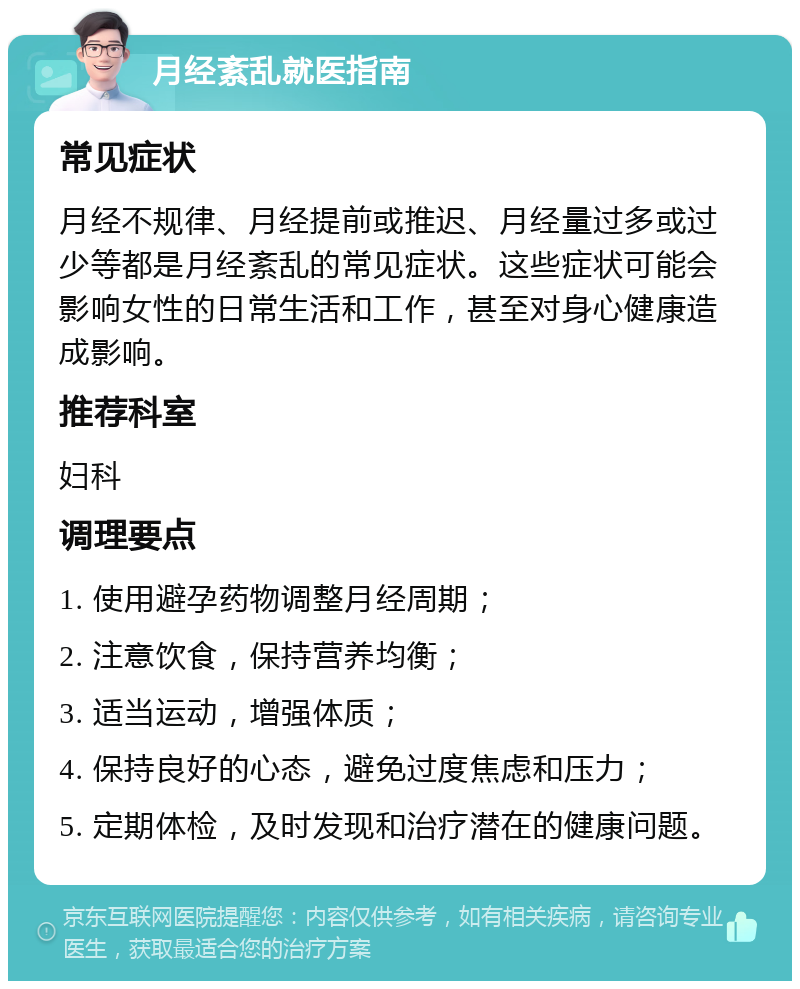 月经紊乱就医指南

常见症状

月经不规律、月经提前或推迟、月经量过多或过少等都是月经紊乱的常见症状。这些症状可能会影响女性的日常生活和工作，甚至对身心健康造成影响。

推荐科室

妇科

调理要点

1. 使用避孕药物调整月经周期；

2. 注意饮食，保持营养均衡；

3. 适当运动，增强体质；

4. 保持良好的心态，避免过度焦虑和压力；

5. 定期体检，及时发现和治疗潜在的健康问题。

京东互联网医院提醒您：内容仅供参考，如有相关疾病，请咨询专业医生，获取最适合您的治疗方案